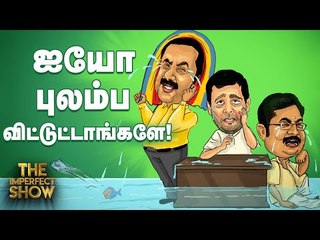 ஐயோ
புலம்ப
விட்டுட்டாங்களே!

THE
IMPERFECT
SHOW